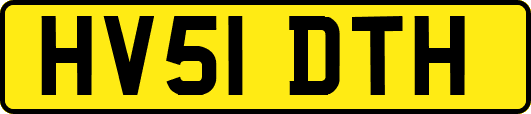 HV51 DTH